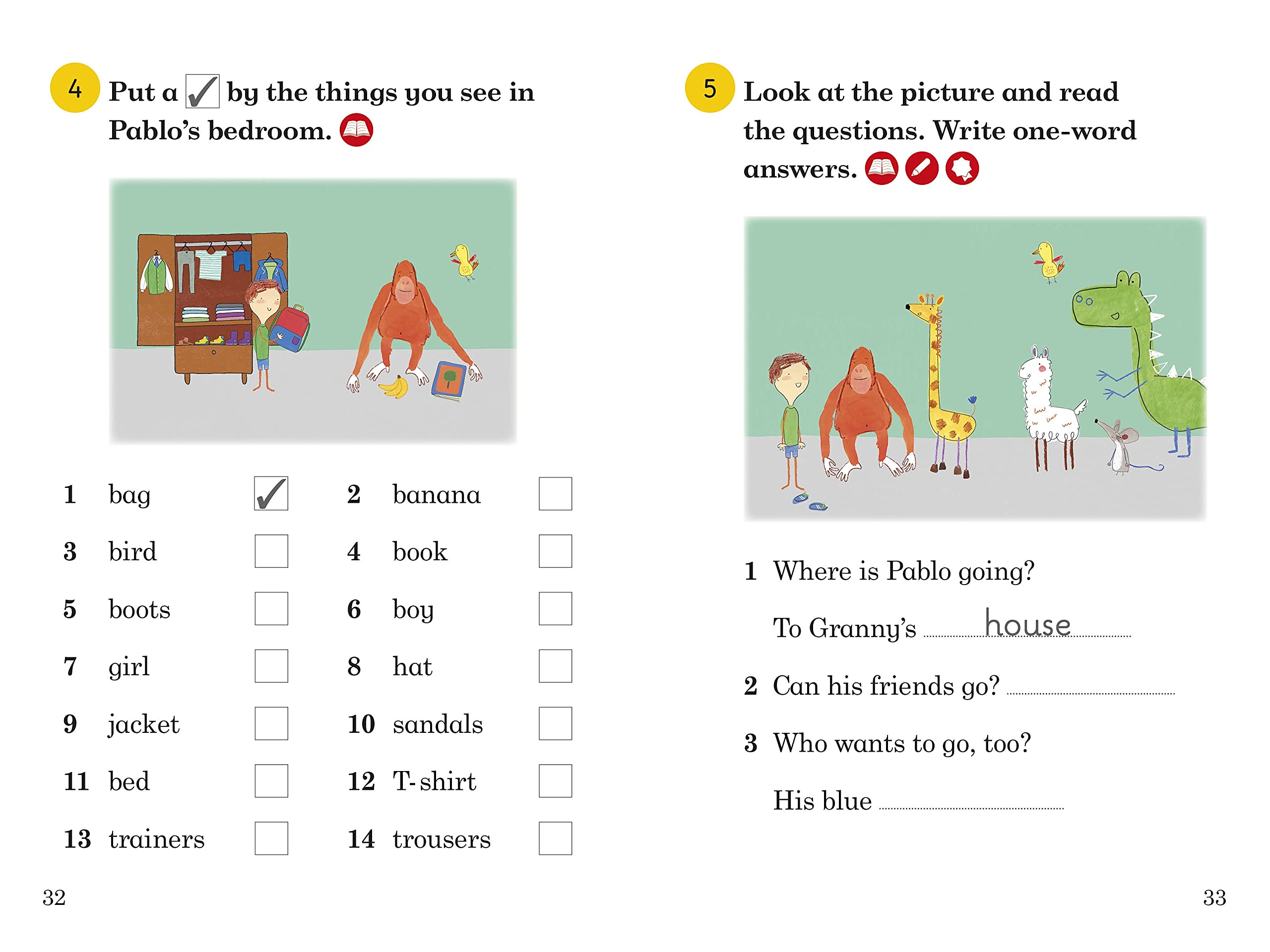 4 Put a ☑ by the things you see in Pablo's bedroom.

1 bag ☑
2 banana ☐
3 bird ☐
4 book ☐
5 boots ☐
6 boy ☐
7 girl ☐
8 hat ☐
9 jacket ☐
10 sandals ☐
11 bed ☐
12 T-shirt ☐
13 trainers ☐
14 trousers ☐

32

5 Look at the picture and read the questions. Write one-word answers.

1 Where is Pablo going?
To Granny's house

2 Can his friends go? ____

3 Who wants to go, too?
His blue ____

33